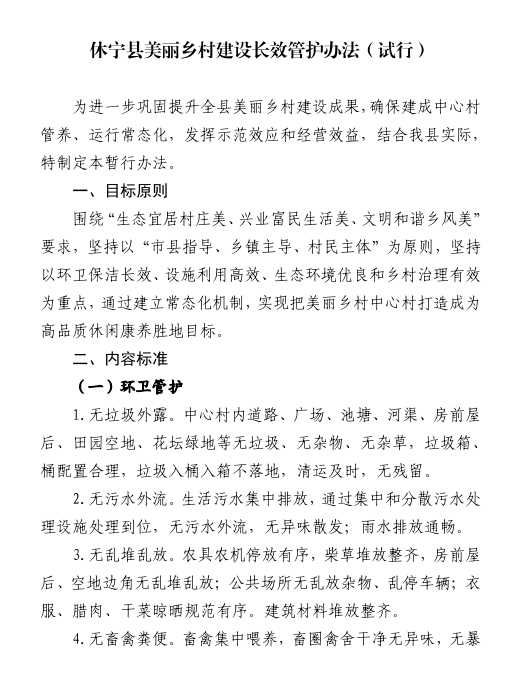 休宁县美丽乡村建设长效管护办法（试行）

为进一步巩固提升全县美丽乡村建设成果，确保建成中心村管养、运行常态化，发挥示范效应和经营效益，结合我县实际，特制定本暂行办法。

一、目标原则

围绕“生态宜居村庄美、兴业富民生活美、文明和谐乡风美”要求，坚持以“市县指导、乡镇主导、村民主体”为原则，坚持以环卫保洁长效、设施利用高效、生态环境优良和乡村治理有效为重点，通过建立常态化机制，实现把美丽乡村中心村打造成为高品质休闲康养胜地目标。

二、内容标准

（一）环卫管护

1. 无垃圾外露。中心村内道路、广场、池塘、河渠、房前屋后、田园空地、花坛绿地等无垃圾、无杂物、无杂草，垃圾箱、桶配置合理，垃圾入桶入箱不落地，清运及时，无残留。

2. 无污水外流。生活污水集中排放，通过集中和分散污水处理设施处理到位，无污水外流，无异味散发；雨水排放通畅。

3. 无乱堆乱放。农具农机停放有序，柴草堆放整齐，房前屋后、空地边角无乱堆乱放；公共场所无乱放杂物、乱停车辆；衣服、腊肉、干菜晾晒规范有序。建筑材料堆放整齐。

4. 无畜禽粪便。畜禽集中喂养，畜圈禽舍干净无异味，无暴